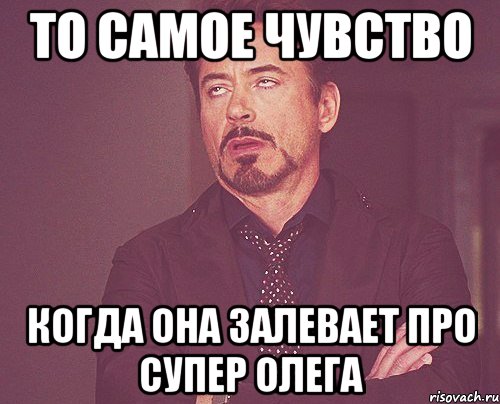 ТО САМОЕ ЧУВСТВО

КОГДА ОНА ЗАЛЕВАЕТ ПРО СУПЕР ОЛЕГА

risovach.ru